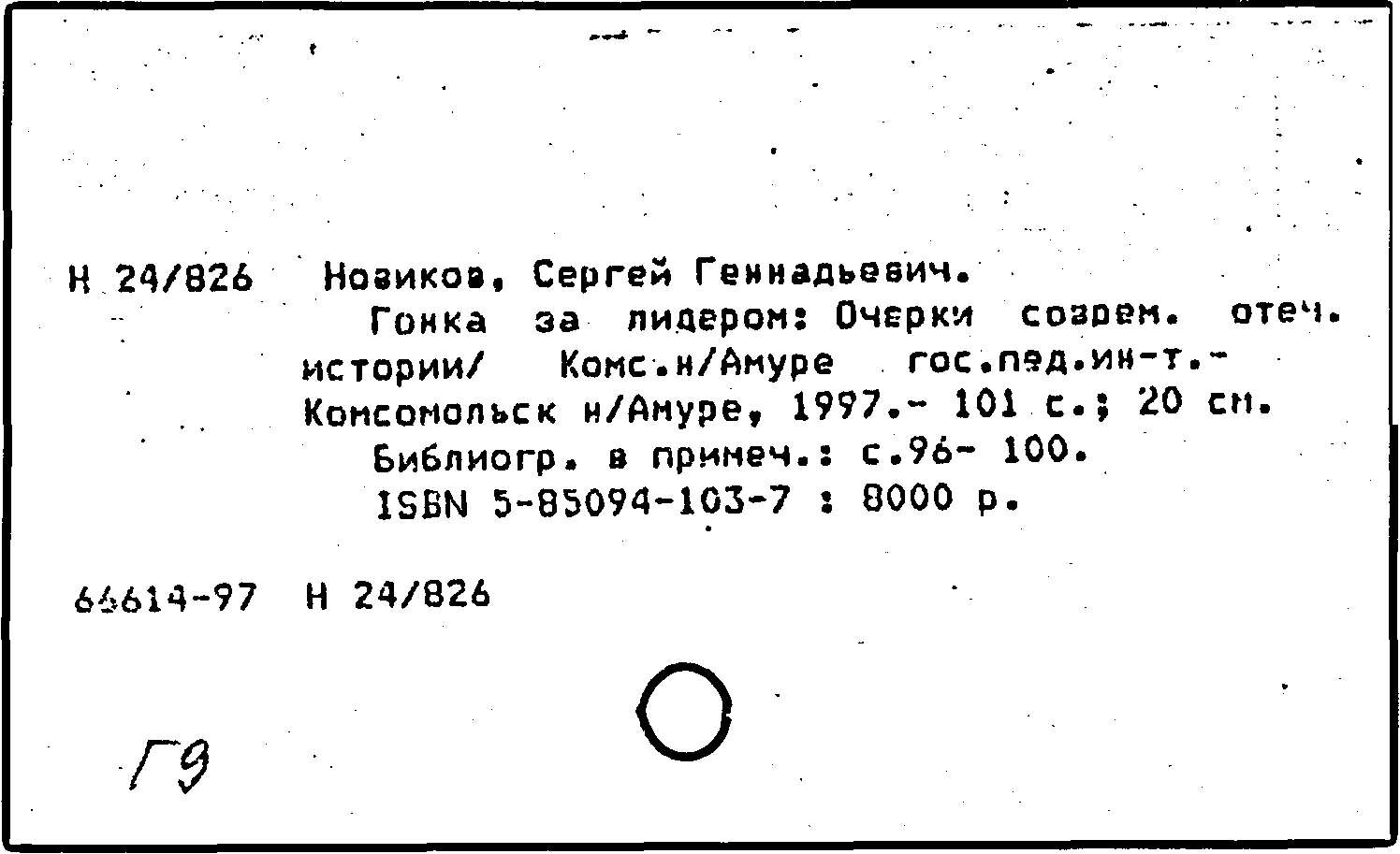 Н 24/826 Новиков, Сергей Геннадьевич.

Гонка за лидером: Очерки соврем. отеч. истории/ Комс.н/Амуре гос.пед.ин-т.- Комсомольск н/Амуре, 1997.- 101 с.; 20 см.

Библиогр. в примеч.: с.96- 100.

ISBN 5-85094-103-7 : 8000 р.

64614-97 Н 24/826

Г9